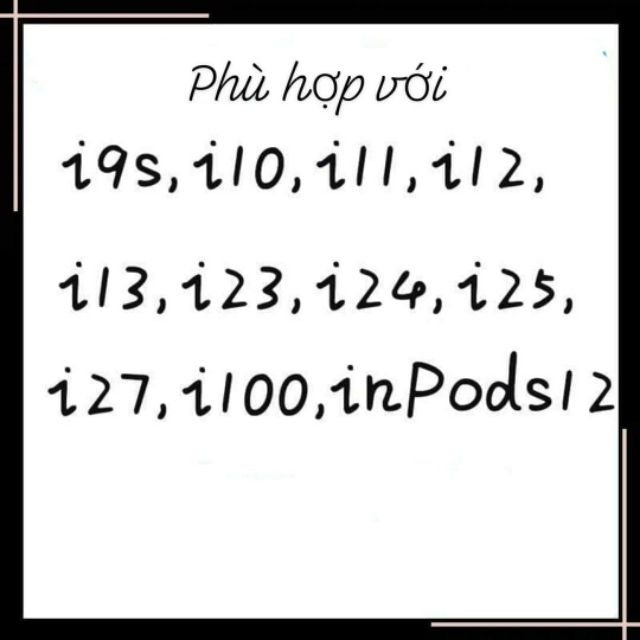 Phù hợp với

i9s, i10, i11, i12,

i13, i23, i24, i25,

i27, i100, inPods12